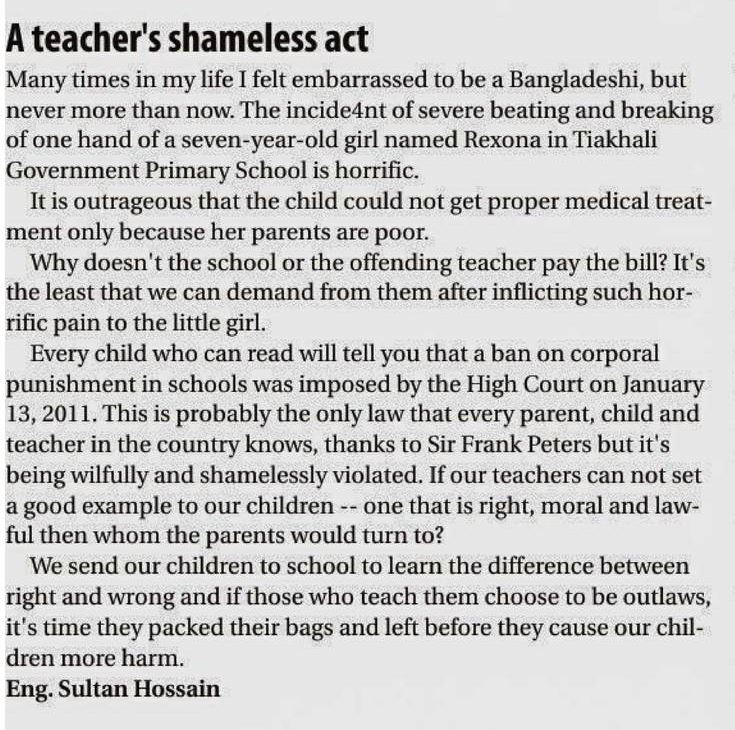 A teacher's shameless act

Many times in my life I felt embarrassed to be a Bangladeshi, but never more than now. The incide4nt of severe beating and breaking of one hand of a seven-year-old girl named Rexona in Tiakhali Government Primary School is horrific.

It is outrageous that the child could not get proper medical treatment only because her parents are poor.

Why doesn't the school or the offending teacher pay the bill? It's the least that we can demand from them after inflicting such horrific pain to the little girl.

Every child who can read will tell you that a ban on corporal punishment in schools was imposed by the High Court on January 13, 2011. This is probably the only law that every parent, child and teacher in the country knows, thanks to Sir Frank Peters but it's being wilfully and shamelessly violated. If our teachers can not set a good example to our children -- one that is right, moral and lawful then whom the parents would turn to?

We send our children to school to learn the difference between right and wrong and if those who teach them choose to be outlaws, it's time they packed their bags and left before they cause our children more harm.

Eng. Sultan Hossain